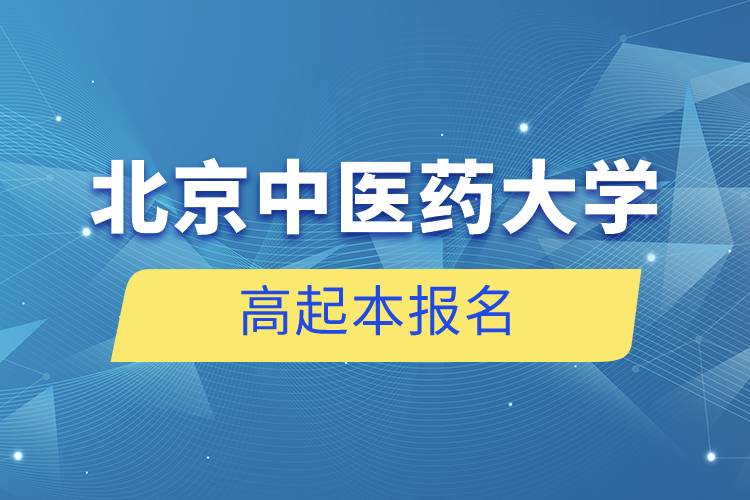 北京中医药大学

高起本报名